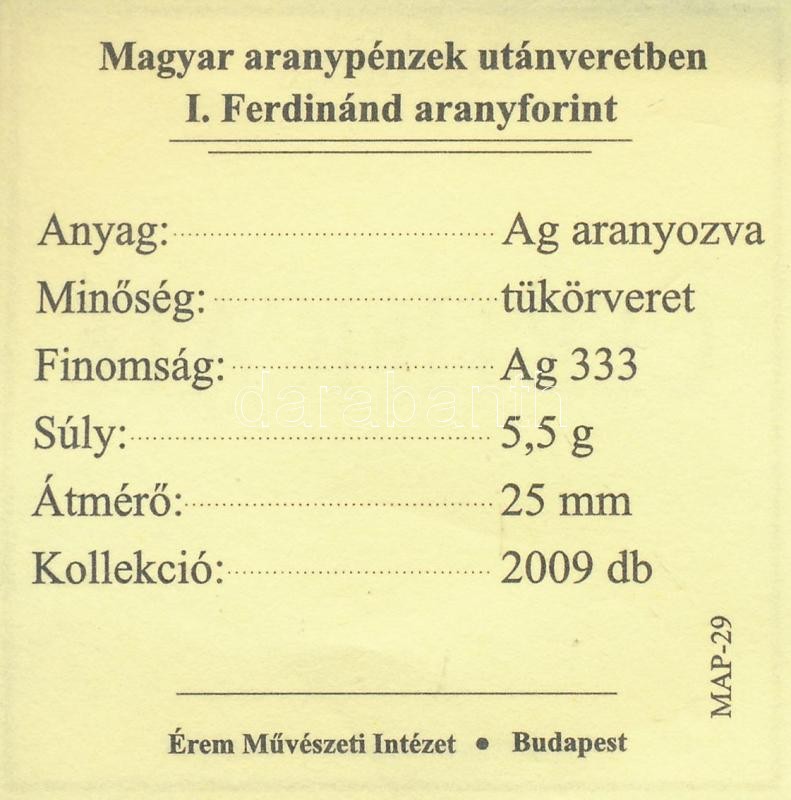 Magyar aranypénzek utánveretben
I. Ferdinánd aranyforint

Anyag: Ag aranyozva
Minőség: tükörveret
Finomság: Ag 333
Súly: 5,5 g
Átmérő: 25 mm
Kollekció: 2009 db

darabanth

MAP-29

Érem Művészeti Intézet • Budapest